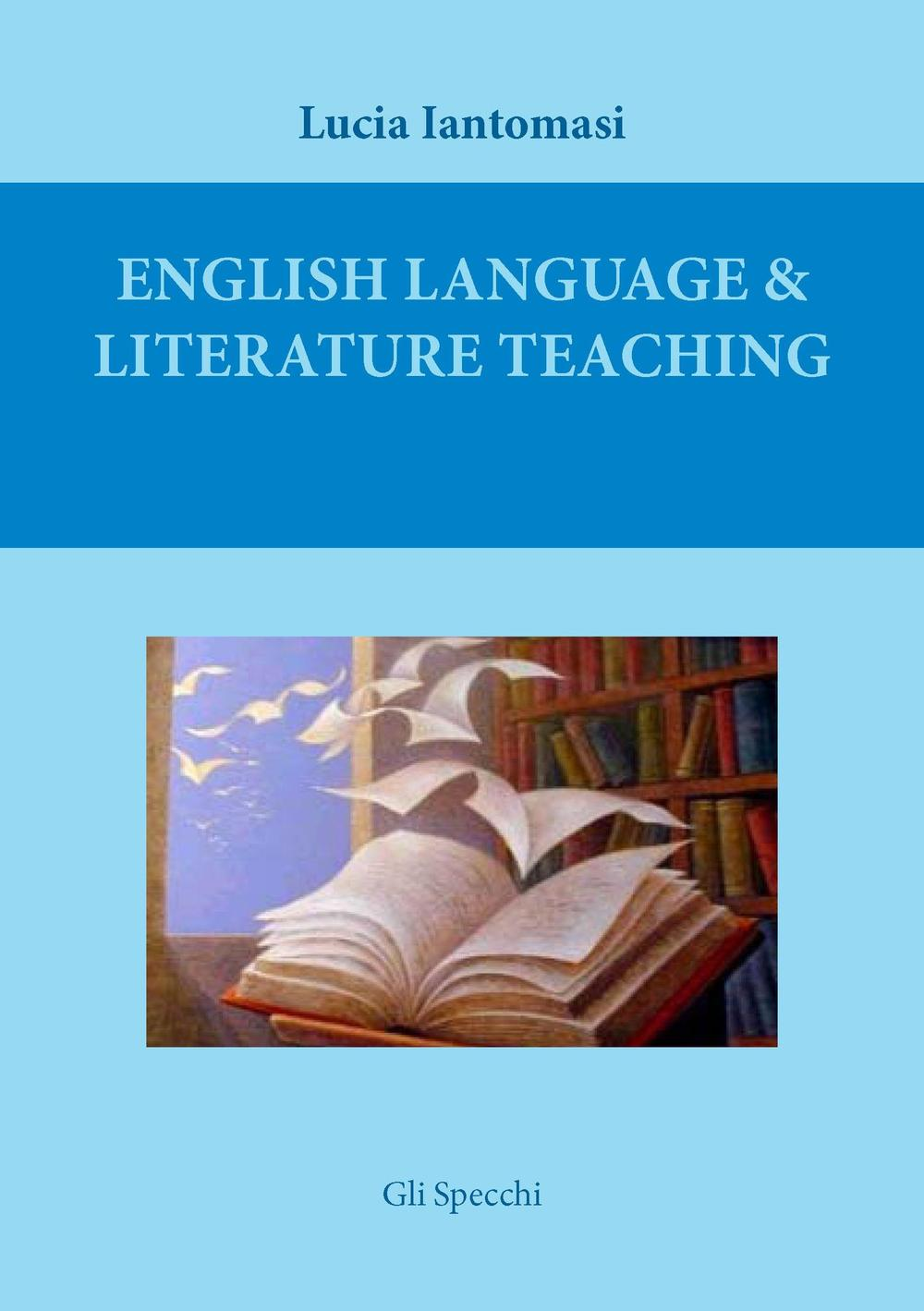 Lucia Iantomasi

ENGLISH LANGUAGE & LITERATURE TEACHING

Gli Specchi